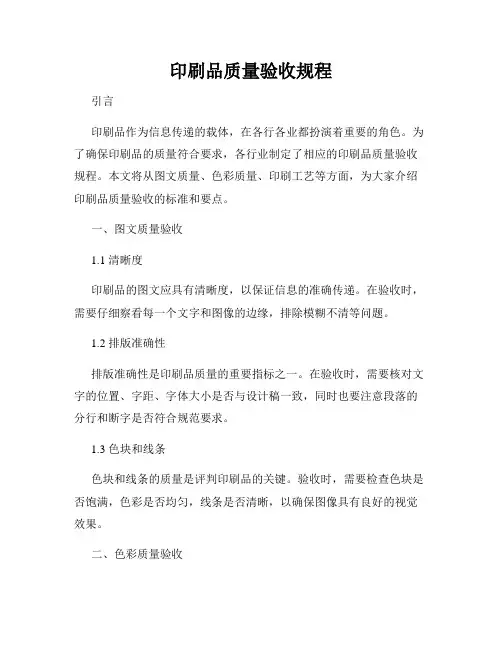 印刷品质量验收规程

引言

印刷品作为信息传递的载体，在各行各业都扮演着重要的角色。为了确保印刷品的质量符合要求，各行业制定了相应的印刷品质量验收规程。本文将从图文质量、色彩质量、印刷工艺等方面，为大家介绍印刷品质量验收的标准和要点。

一、图文质量验收

1.1 清晰度

印刷品的图文应具有清晰度，以保证信息的准确传递。在验收时，需要仔细察看每一个文字和图像的边缘，排除模糊不清等问题。

1.2 排版准确性

排版准确性是印刷品质量的重要指标之一。在验收时，需要核对文字的位置、字距、字体大小是否与设计稿一致，同时也要注意段落的分行和断字是否符合规范要求。

1.3 色块和线条

色块和线条的质量是评判印刷品的关键。验收时，需要检查色块是否饱满，色彩是否均匀，线条是否清晰，以确保图像具有良好的视觉效果。

二、色彩质量验收